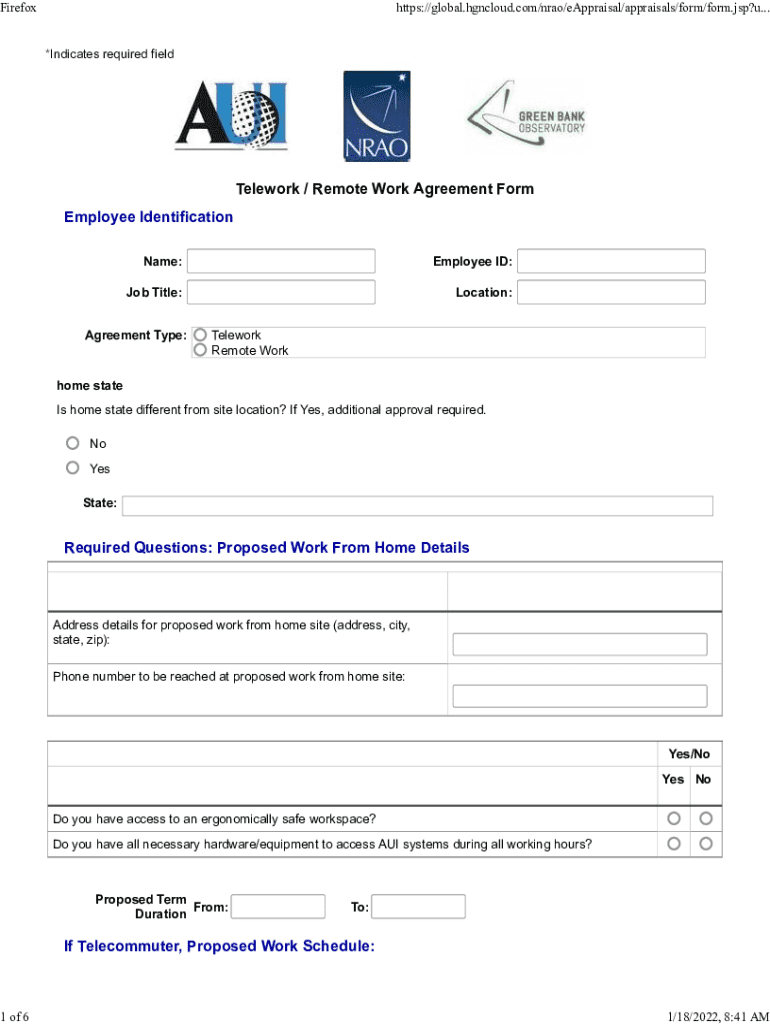 Firefox

https://global.hgncloud.com/nrao/eAppraisal/appraisals/form/form.jsp?u...

*Indicates required field

AUI

NRAO

GREEN BANK OBSERVATORY

Telework / Remote Work Agreement Form

Employee Identification

Name:

Employee ID:

Job Title:

Location:

Agreement Type: Telework
Remote Work

home state

Is home state different from site location? If Yes, additional approval required.

No

Yes

State:

Required Questions: Proposed Work From Home Details

| | |
|---|---|
| Address details for proposed work from home site (address, city, state, zip): | |
| Phone number to be reached at proposed work from home site: | |

| | Yes/No | |
|---|---|---|
| | Yes | No |
| Do you have access to an ergonomically safe workspace? | | |
| Do you have all necessary hardware/equipment to access AUI systems during all working hours? | | |

Proposed Term Duration From:

To:

If Telecommuter, Proposed Work Schedule:

1 of 6

1/18/2022, 8:41 AM